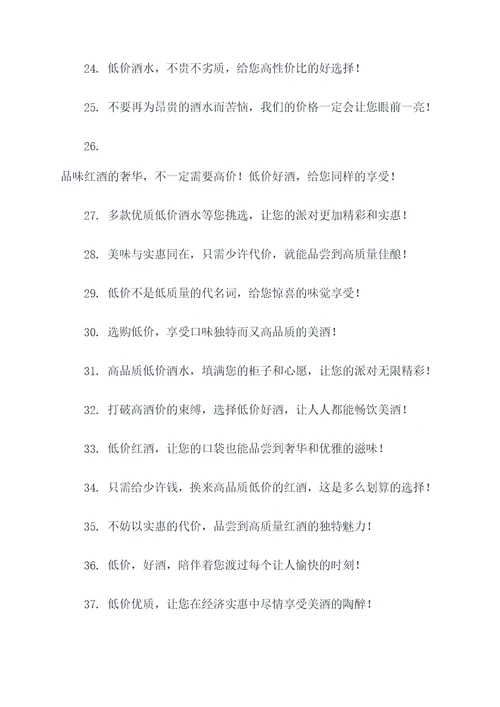 24. 低价酒水，不贵不劣质，给您高性价比的好选择！

25. 不要再为昂贵的酒水而苦恼，我们的价格一定会让您眼前一亮！

26.

品味红酒的奢华，不一定需要高价！低价好酒，给您同样的享受！

27. 多款优质低价酒水等您挑选，让您的派对更加精彩和实惠！

28. 美味与实惠同在，只需少许代价，就能品尝到高质量佳酿！

29. 低价不是低质量的代名词，给您惊喜的味觉享受！

30. 选购低价，享受口味独特而又高品质的美酒！

31. 高品质低价酒水，填满您的柜子和心愿，让您的派对无限精彩！

32. 打破高酒价的束缚，选择低价好酒，让人人都能畅饮美酒！

33. 低价红酒，让您的口袋也能品尝到奢华和优雅的滋味！

34. 只需给少许钱，换来高品质低价的红酒，这是多么划算的选择！

35. 不妨以实惠的代价，品尝到高质量红酒的独特魅力！

36. 低价，好酒，陪伴着您渡过每个让人愉快的时刻！

37. 低价优质，让您在经济实惠中尽情享受美酒的陶醉！